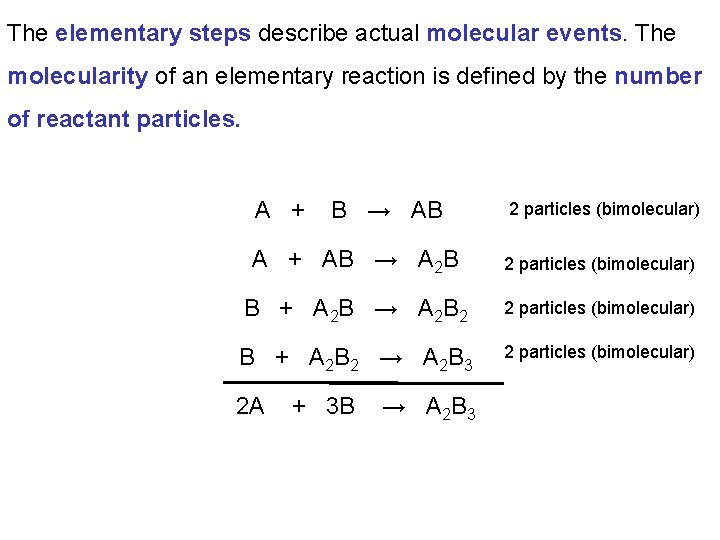 The elementary steps describe actual molecular events. The molecularity of an elementary reaction is defined by the number of reactant particles.

$A + B \rightarrow AB$ 2 particles (bimolecular)

$A + AB \rightarrow A_2B$ 2 particles (bimolecular)

$B + A_2B \rightarrow A_2B_2$ 2 particles (bimolecular)

$B + A_2B_2 \rightarrow A_2B_3$ 2 particles (bimolecular)

$2A + 3B \rightarrow A_2B_3$